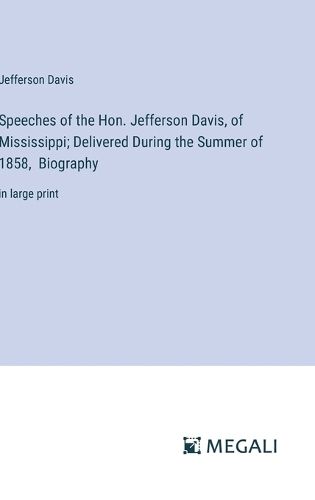 Jefferson Davis

Speeches of the Hon. Jefferson Davis, of Mississippi; Delivered During the Summer of 1858, Biography

in large print

MEGALI